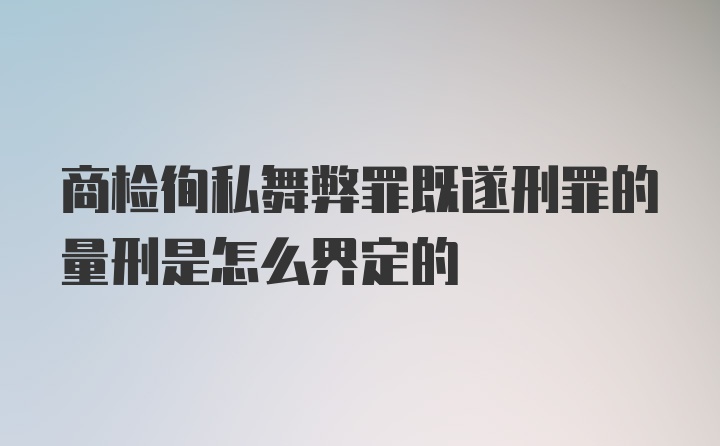 商检徇私舞弊罪既遂刑罪的量刑是怎么界定的